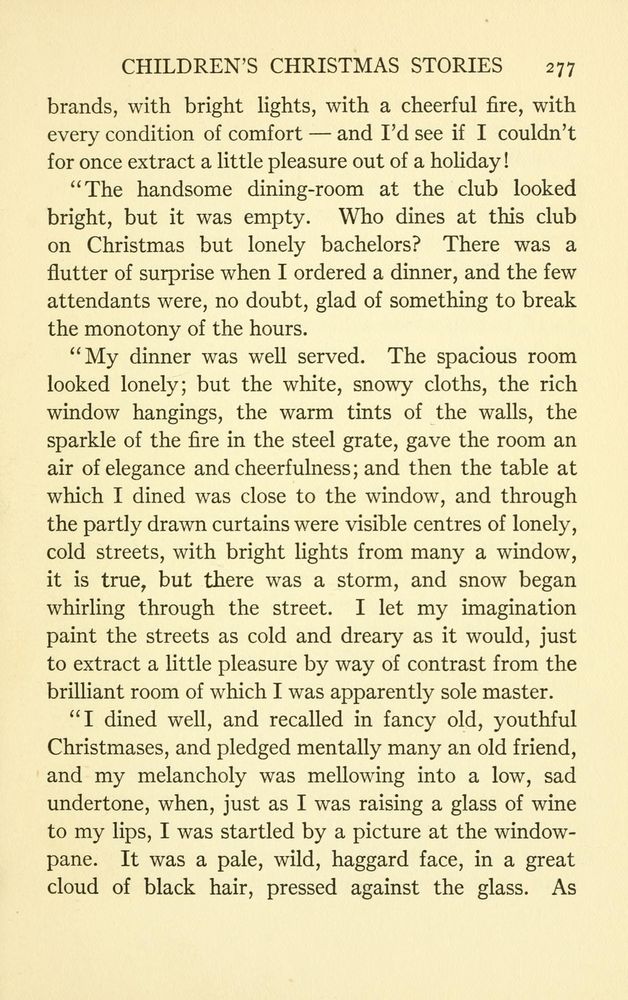 CHILDREN'S CHRISTMAS STORIES 277

brands, with bright lights, with a cheerful fire, with every condition of comfort — and I'd see if I couldn't for once extract a little pleasure out of a holiday!

"The handsome dining-room at the club looked bright, but it was empty. Who dines at this club on Christmas but lonely bachelors? There was a flutter of surprise when I ordered a dinner, and the few attendants were, no doubt, glad of something to break the monotony of the hours.

"My dinner was well served. The spacious room looked lonely; but the white, snowy cloths, the rich window hangings, the warm tints of the walls, the sparkle of the fire in the steel grate, gave the room an air of elegance and cheerfulness; and then the table at which I dined was close to the window, and through the partly drawn curtains were visible centres of lonely, cold streets, with bright lights from many a window, it is true, but there was a storm, and snow began whirling through the street. I let my imagination paint the streets as cold and dreary as it would, just to extract a little pleasure by way of contrast from the brilliant room of which I was apparently sole master.

"I dined well, and recalled in fancy old, youthful Christmases, and pledged mentally many an old friend, and my melancholy was mellowing into a low, sad undertone, when, just as I was raising a glass of wine to my lips, I was startled by a picture at the window-pane. It was a pale, wild, haggard face, in a great cloud of black hair, pressed against the glass. As